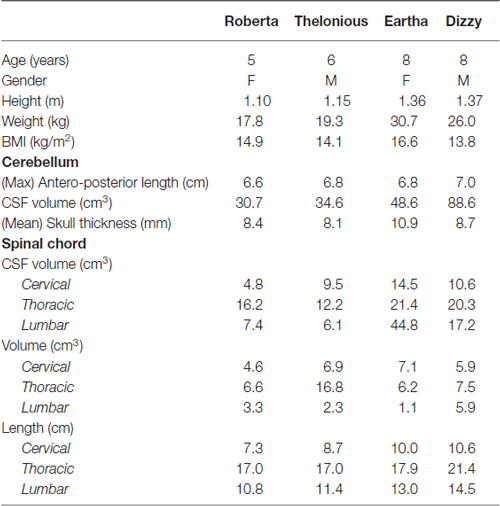 | | Roberta | Thelonious | Eartha | Dizzy |
|---|---|---|---|---|
| Age (years) | 5 | 6 | 8 | 8 |
| Gender | F | M | F | M |
| Height (m) | 1.10 | 1.15 | 1.36 | 1.37 |
| Weight (kg) | 17.8 | 19.3 | 30.7 | 26.0 |
| BMI (kg/m$^2$) | 14.9 | 14.1 | 16.6 | 13.8 |
| **Cerebellum** | | | | |
| (Max) Antero-posterior length (cm) | 6.6 | 6.8 | 6.8 | 7.0 |
| CSF volume (cm$^3$) | 30.7 | 34.6 | 48.6 | 88.6 |
| (Mean) Skull thickness (mm) | 8.4 | 8.1 | 10.9 | 8.7 |
| **Spinal chord** | | | | |
| CSF volume (cm$^3$) | | | | |
| *Cervical* | 4.8 | 9.5 | 14.5 | 10.6 |
| *Thoracic* | 16.2 | 12.2 | 21.4 | 20.3 |
| *Lumbar* | 7.4 | 6.1 | 44.8 | 17.2 |
| Volume (cm$^3$) | | | | |
| *Cervical* | 4.6 | 6.9 | 7.1 | 5.9 |
| *Thoracic* | 6.6 | 16.8 | 6.2 | 7.5 |
| *Lumbar* | 3.3 | 2.3 | 1.1 | 5.9 |
| Length (cm) | | | | |
| *Cervical* | 7.3 | 8.7 | 10.0 | 10.6 |
| *Thoracic* | 17.0 | 17.0 | 17.9 | 21.4 |
| *Lumbar* | 10.8 | 11.4 | 13.0 | 14.5 |